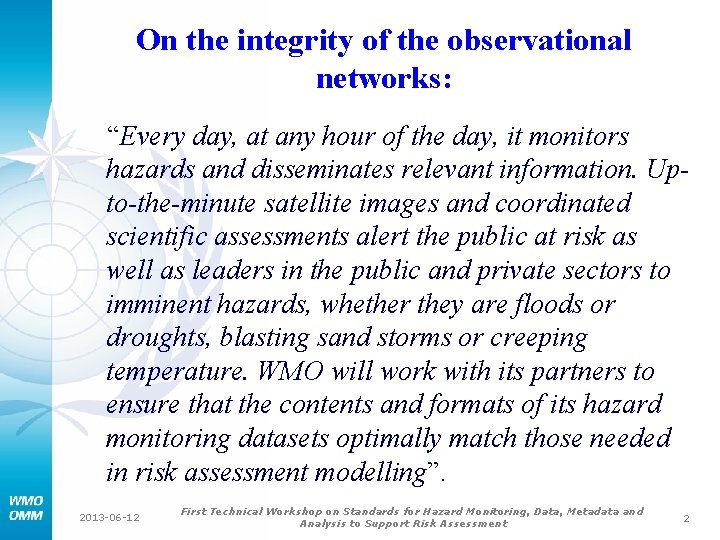 On the integrity of the observational networks:

“Every day, at any hour of the day, it monitors hazards and disseminates relevant information. Up-to-the-minute satellite images and coordinated scientific assessments alert the public at risk as well as leaders in the public and private sectors to imminent hazards, whether they are floods or droughts, blasting sand storms or creeping temperature. WMO will work with its partners to ensure that the contents and formats of its hazard monitoring datasets optimally match those needed in risk assessment modelling”.

WMO
OMM

2013-06-12

First Technical Workshop on Standards for Hazard Monitoring, Data, Metadata and Analysis to Support Risk Assessment

2